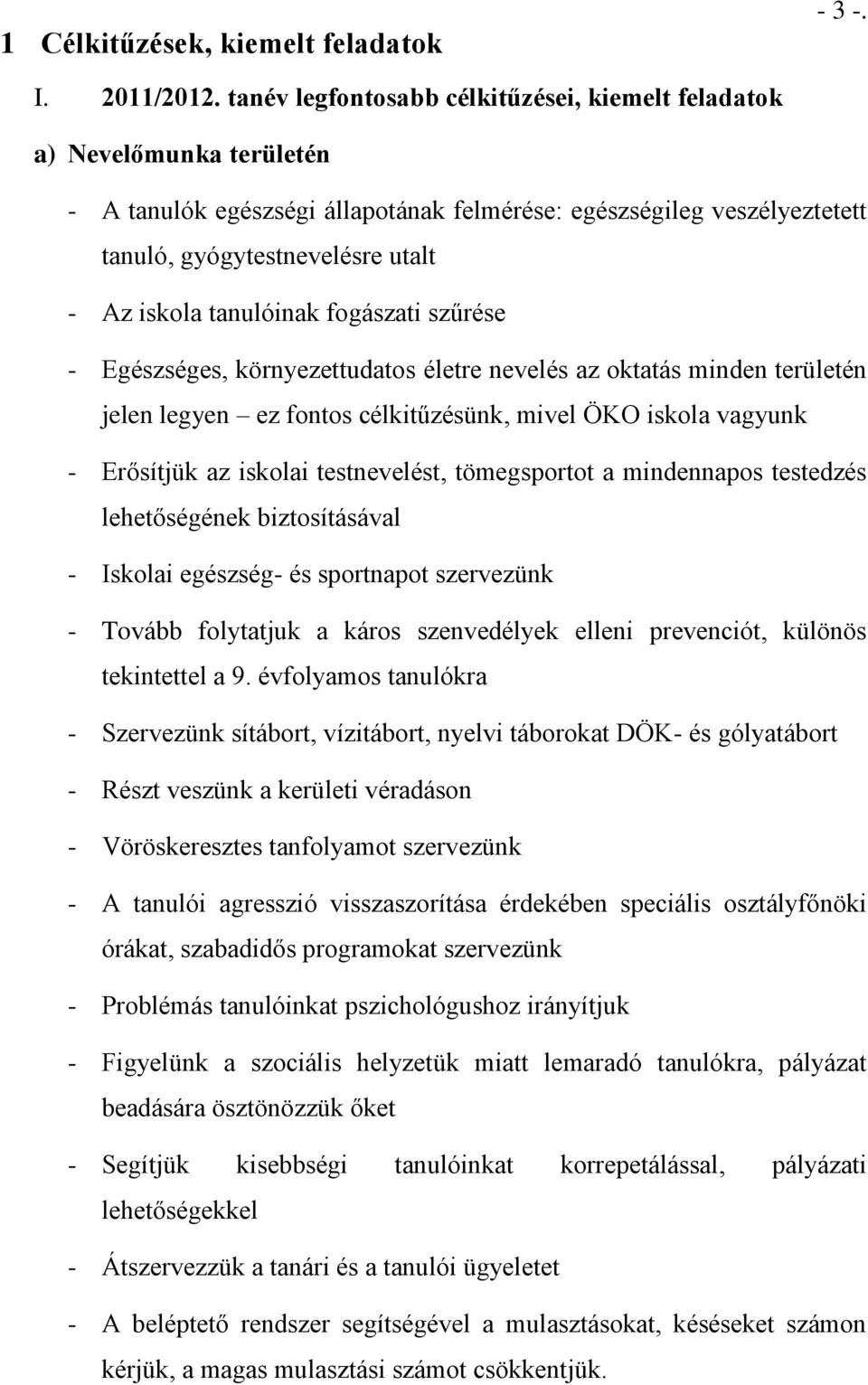 - 3 -.

1 Célkitűzések, kiemelt feladatok

I. 2011/2012. tanév legfontosabb célkitűzései, kiemelt feladatok

a) Nevelőmunka területén

- A tanulók egészségi állapotának felmérése: egészségileg veszélyeztetett tanuló, gyógytestnevelésre utalt

- Az iskola tanulóinak fogászati szűrése

- Egészséges, környezettudatos életre nevelés az oktatás minden területén jelen legyen – ez fontos célkitűzésünk, mivel ÖKO iskola vagyunk

- Erősítjük az iskolai testnevelést, tömegsportot a mindennapos testedzés lehetőségének biztosításával

- Iskolai egészség- és sportnapot szervezünk

- Tovább folytatjuk a káros szenvedélyek elleni prevenciót, különös tekintettel a 9. évfolyamos tanulókra

- Szervezünk sítábort, vízitábort, nyelvi táborokat DÖK- és gólyatábort

- Részt veszünk a kerületi véradáson

- Vöröskeresztes tanfolyamot szervezünk

- A tanulói agresszió visszaszorítása érdekében speciális osztályfőnöki órákat, szabadidős programokat szervezünk

- Problémás tanulóinkat pszichológushoz irányítjuk

- Figyelünk a szociális helyzetük miatt lemaradó tanulókra, pályázat beadására ösztönözzük őket

- Segítjük kisebbségi tanulóinkat korrepetálással, pályázati lehetőségekkel

- Átszervezzük a tanári és a tanulói ügyeletet

- A beléptető rendszer segítségével a mulasztásokat, késéseket számon kérjük, a magas mulasztási számot csökkentjük.